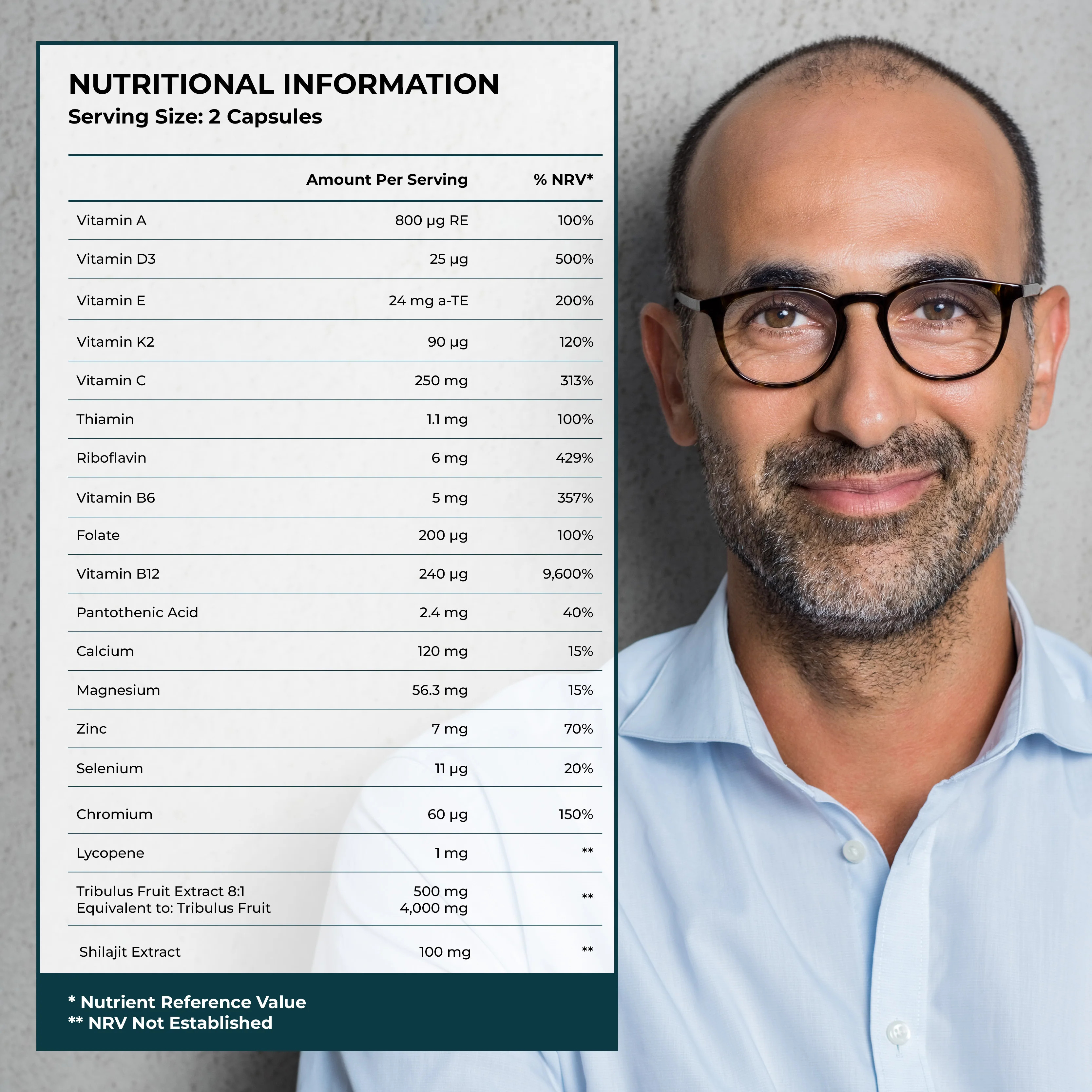 NUTRITIONAL INFORMATION
Serving Size: 2 Capsules

|  | Amount Per Serving | % NRV* |
|---|---|---|
| Vitamin A | 800 µg RE | 100% |
| Vitamin D3 | 25 µg | 500% |
| Vitamin E | 24 mg a-TE | 200% |
| Vitamin K2 | 90 µg | 120% |
| Vitamin C | 250 mg | 313% |
| Thiamin | 1.1 mg | 100% |
| Riboflavin | 6 mg | 429% |
| Vitamin B6 | 5 mg | 357% |
| Folate | 200 µg | 100% |
| Vitamin B12 | 240 µg | 9,600% |
| Pantothenic Acid | 2.4 mg | 40% |
| Calcium | 120 mg | 15% |
| Magnesium | 56.3 mg | 15% |
| Zinc | 7 mg | 70% |
| Selenium | 11 µg | 20% |
| Chromium | 60 µg | 150% |
| Lycopene | 1 mg | ** |
| Tribulus Fruit Extract 8:1 Equivalent to: Tribulus Fruit | 500 mg 4,000 mg | ** |
| Shilajit Extract | 100 mg | ** |

* Nutrient Reference Value
** NRV Not Established